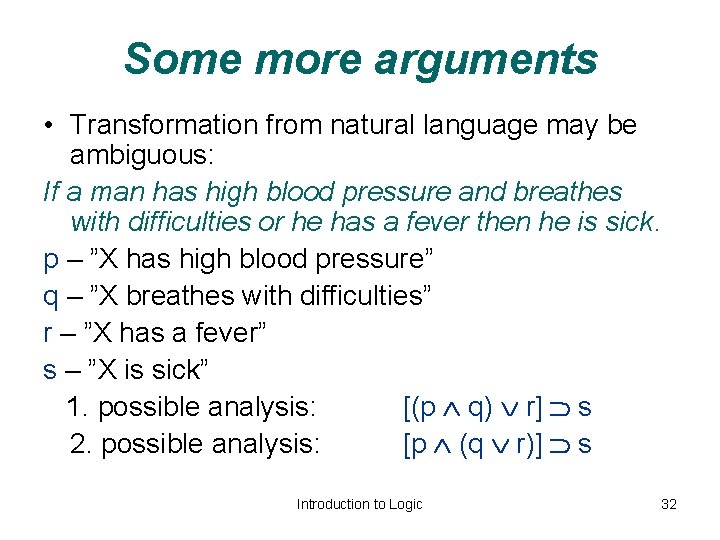 Some more arguments

• Transformation from natural language may be ambiguous:

If a man has high blood pressure and breathes with difficulties or he has a fever then he is sick.

p – ”X has high blood pressure”

q – ”X breathes with difficulties”

r – ”X has a fever”

s – ”X is sick”

1. possible analysis: $[(p \wedge q) \vee r] \supset s$

2. possible analysis: $[p \wedge (q \vee r)] \supset s$

Introduction to Logic

32